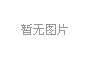 暂无图片